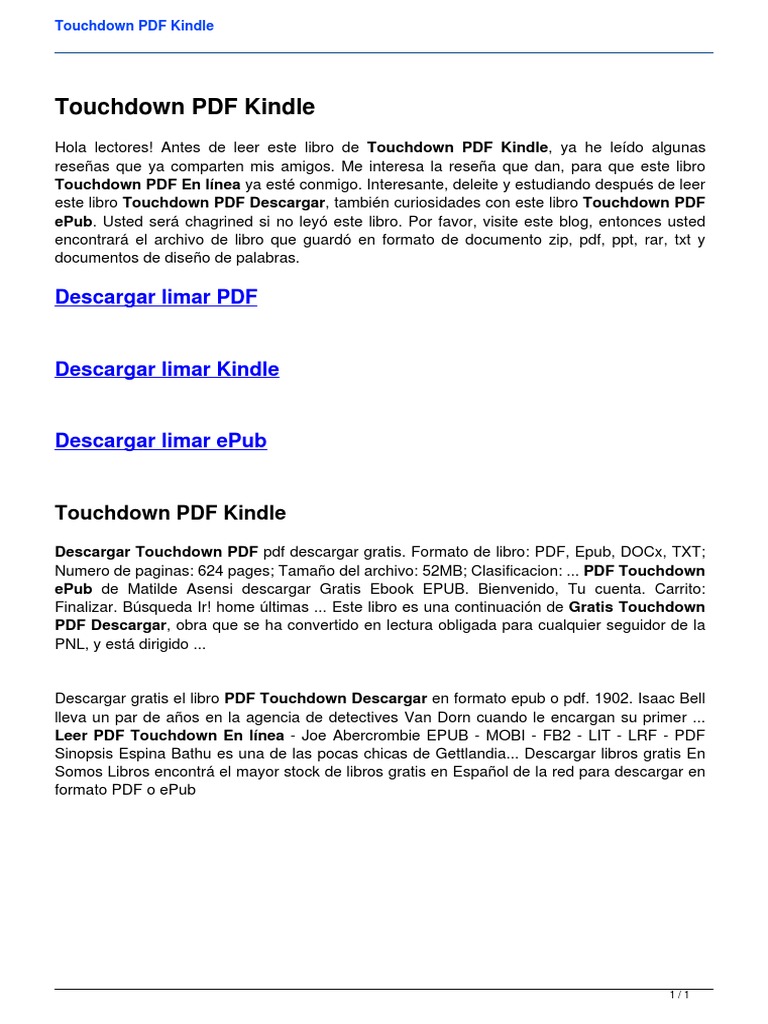 Touchdown PDF Kindle

Touchdown PDF Kindle

Hola lectores! Antes de leer este libro de Touchdown PDF Kindle, ya he leído algunas reseñas que ya comparten mis amigos. Me interesa la reseña que dan, para que este libro Touchdown PDF En línea ya esté conmigo. Interesante, deleite y estudiando después de leer este libro Touchdown PDF Descargar, también curiosidades con este libro Touchdown PDF ePub. Usted será chagrined si no leyó este libro. Por favor, visite este blog, entonces usted encontrará el archivo de libro que guardó en formato de documento zip, pdf, ppt, rar, txt y documentos de diseño de palabras.

Descargar limar PDF

Descargar limar Kindle

Descargar limar ePub

Touchdown PDF Kindle

Descargar Touchdown PDF pdf descargar gratis. Formato de libro: PDF, Epub, DOCx, TXT; Numero de paginas: 624 pages; Tamaño del archivo: 52MB; Clasificacion: ... PDF Touchdown ePub de Matilde Asensi descargar Gratis Ebook EPUB. Bienvenido, Tu cuenta. Carrito: Finalizar. Búsqueda Ir! home últimas ... Este libro es una continuación de Gratis Touchdown PDF Descargar, obra que se ha convertido en lectura obligada para cualquier seguidor de la PNL, y está dirigido ...

Descargar gratis el libro PDF Touchdown Descargar en formato epub o pdf. 1902. Isaac Bell lleva un par de años en la agencia de detectives Van Dorn cuando le encargan su primer ... Leer PDF Touchdown En línea - Joe Abercrombie EPUB - MOBI - FB2 - LIT - LRF - PDF Sinopsis Espina Bathu es una de las pocas chicas de Gettlandia... Descargar libros gratis En Somos Libros encontrá el mayor stock de libros gratis en Español de la red para descargar en formato PDF o ePub

1 / 1